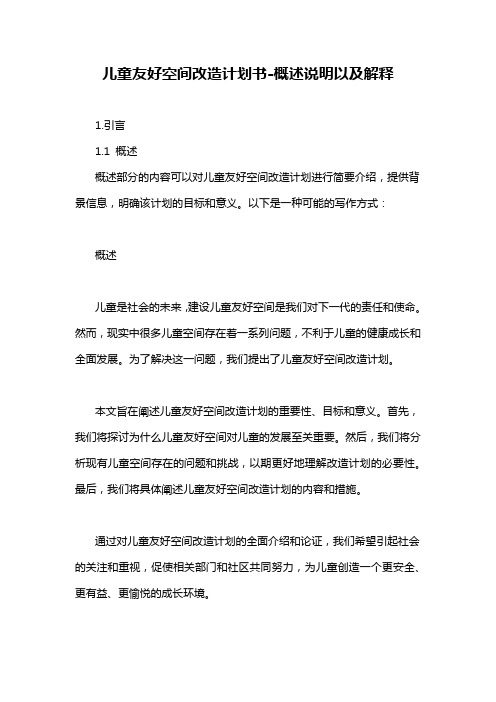 儿童友好空间改造计划书-概述说明以及解释

1.引言

1.1 概述

概述部分的内容可以对儿童友好空间改造计划进行简要介绍，提供背景信息，明确该计划的目标和意义。以下是一种可能的写作方式：

概述

儿童是社会的未来，建设儿童友好空间是我们对下一代的责任和使命。然而，现实中很多儿童空间存在着一系列问题，不利于儿童的健康成长和全面发展。为了解决这一问题，我们提出了儿童友好空间改造计划。

本文旨在阐述儿童友好空间改造计划的重要性、目标和意义。首先，我们将探讨为什么儿童友好空间对儿童的发展至关重要。然后，我们将分析现有儿童空间存在的问题和挑战，以期更好地理解改造计划的必要性。最后，我们将具体阐述儿童友好空间改造计划的内容和措施。

通过对儿童友好空间改造计划的全面介绍和论证，我们希望引起社会的关注和重视，促使相关部门和社区共同努力，为儿童创造一个更安全、更有益、更愉悦的成长环境。